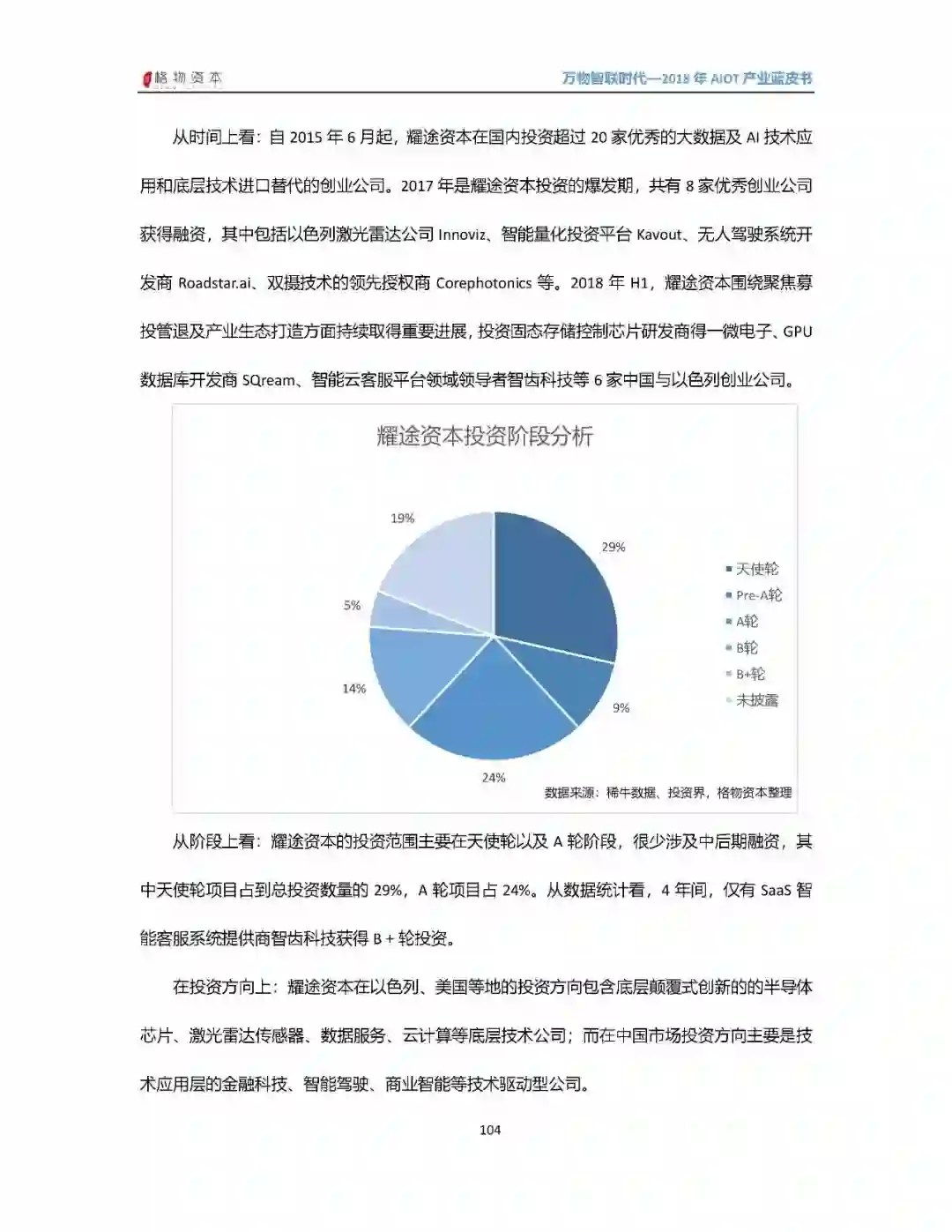 格物资本

万物智联时代—2018 年 AIOT 产业蓝皮书

从时间上看：自 2015 年 6 月起，耀途资本在国内投资超过 20 家优秀的大数据及 AI 技术应用和底层技术进口替代的创业公司。2017 年是耀途资本投资的爆发期，共有 8 家优秀创业公司获得融资，其中包括以色列激光雷达公司 Innoviz、智能量化投资平台 Kavout、无人驾驶系统开发商 Roadstar.ai、双摄技术的领先授权商 Corephotonics 等。2018 年 H1，耀途资本围绕聚焦募投管退及产业生态打造方面持续取得重要进展，投资固态存储控制芯片研发商得一微电子、GPU 数据库开发商 SQream、智能云客服平台领域领导者智齿科技等 6 家中国与以色列创业公司。

耀途资本投资阶段分析

19%

29%

5%

14%

9%

24%

天使轮
Pre-A轮
A轮
B轮
B+轮
未披露

数据来源：稀牛数据、投资界，格物资本整理

从阶段上看：耀途资本的投资范围主要在天使轮以及 A 轮阶段，很少涉及中后期融资，其中天使轮项目占到总投资数量的 29%，A 轮项目占 24%。从数据统计看，4 年间，仅有 SaaS 智能客服系统提供商智齿科技获得 B + 轮投资。

在投资方向上：耀途资本在以色列、美国等地的投资方向包含底层颠覆式创新的的半导体芯片、激光雷达传感器、数据服务、云计算等底层技术公司；而在中国市场投资方向主要是技术应用层的金融科技、智能驾驶、商业智能等技术驱动型公司。

104